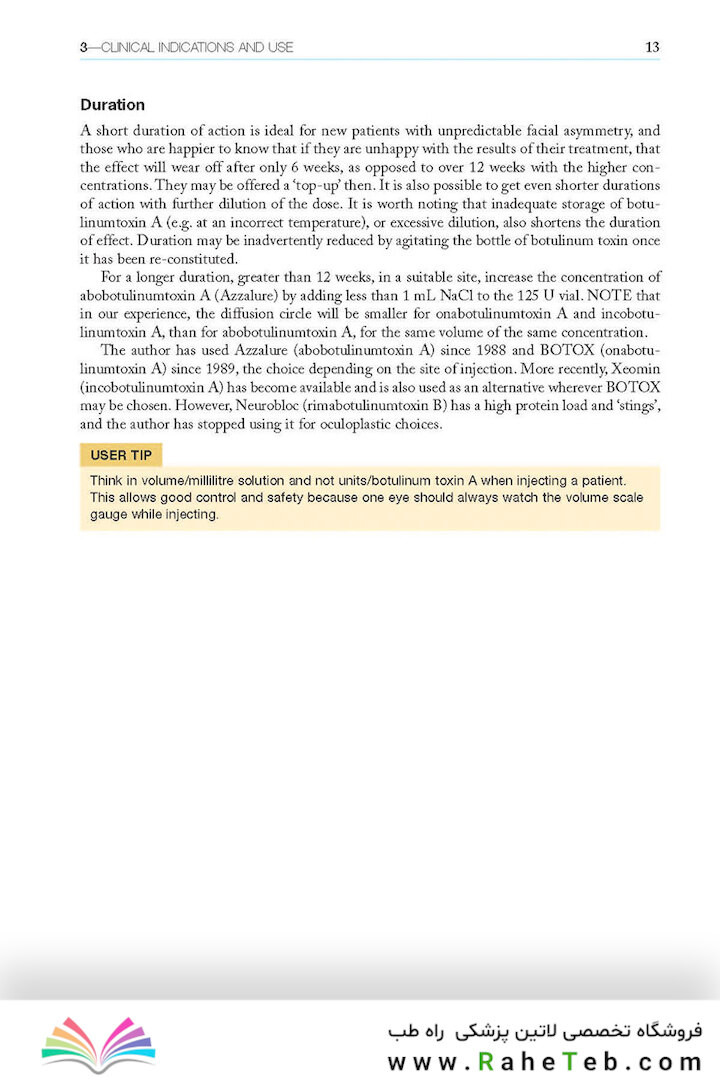 3—CLINICAL INDICATIONS AND USE 13

Duration

A short duration of action is ideal for new patients with unpredictable facial asymmetry, and those who are happier to know that if they are unhappy with the results of their treatment, that the effect will wear off after only 6 weeks, as opposed to over 12 weeks with the higher concentrations. They may be offered a 'top-up' then. It is also possible to get even shorter durations of action with further dilution of the dose. It is worth noting that inadequate storage of botulinumtoxin A (e.g. at an incorrect temperature), or excessive dilution, also shortens the duration of effect. Duration may be inadvertently reduced by agitating the bottle of botulinum toxin once it has been re-constituted.

For a longer duration, greater than 12 weeks, in a suitable site, increase the concentration of abobotulinumtoxin A (Azzalure) by adding less than 1 mL NaCl to the 125 U vial. NOTE that in our experience, the diffusion circle will be smaller for onabotulinumtoxin A and incobotulinumtoxin A, than for abobotulinumtoxin A, for the same volume of the same concentration.

The author has used Azzalure (abobotulinumtoxin A) since 1988 and BOTOX (onabotulinumtoxin A) since 1989, the choice depending on the site of injection. More recently, Xeomin (incobotulinumtoxin A) has become available and is also used as an alternative wherever BOTOX may be chosen. However, Neurobloc (rimabotulinumtoxin B) has a high protein load and 'stings', and the author has stopped using it for oculoplastic choices.

USER TIP

Think in volume/millilitre solution and not units/botulinum toxin A when injecting a patient. This allows good control and safety because one eye should always watch the volume scale gauge while injecting.

فروشگاه تخصصی لاتین پزشکی راه طب
www.RaheTeb.com